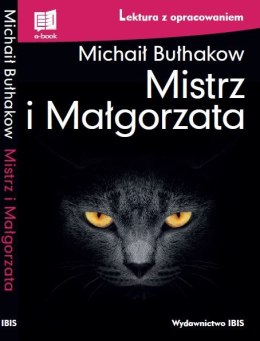 Michaił Bułhakow Mistrz i Małgorzata

IBIS

e-book

Lektura z opracowaniem

Michaił Bułhakow

Mistrz i Małgorzata

Wydawnictwo IBIS